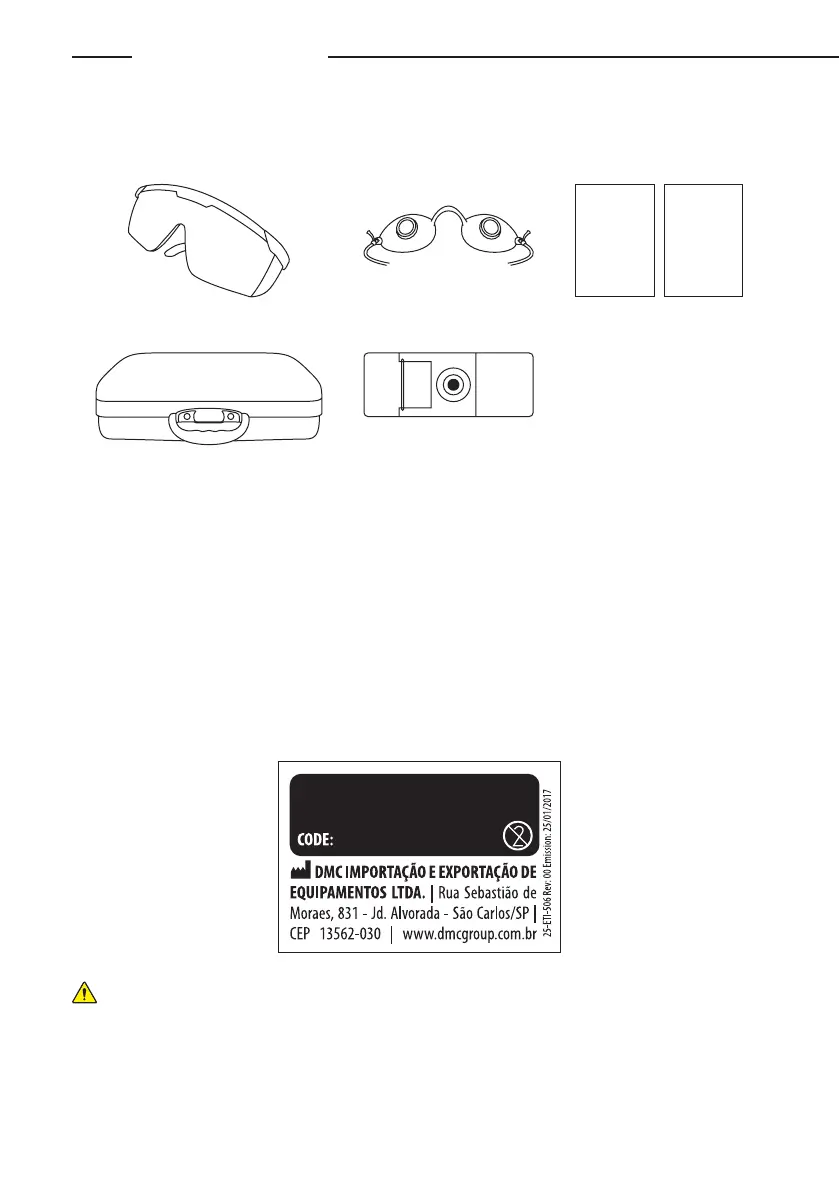 CODE:

DMC IMPORTAÇÃO E EXPORTAÇÃO DE EQUIPAMENTOS LTDA. | Rua Sebastião de Moraes, 831 - Jd. Alvorada - São Carlos/SP | CEP 13562-030 | www.dmcgroup.com.br

25-ETI-506 Rev. 00 Emission: 25/01/2017